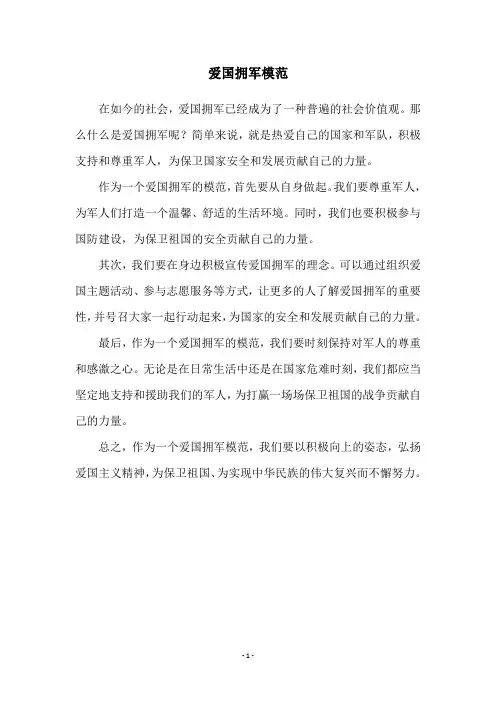 爱国拥军模范

在如今的社会，爱国拥军已经成为了一种普遍的社会价值观。那么什么是爱国拥军呢？简单来说，就是热爱自己的国家和军队，积极支持和尊重军人，为保卫国家安全和发展贡献自己的力量。

作为一个爱国拥军的模范，首先要从自身做起。我们要尊重军人，为军人们打造一个温馨、舒适的生活环境。同时，我们也要积极参与国防建设，为保卫祖国的安全贡献自己的力量。

其次，我们要在身边积极宣传爱国拥军的理念。可以通过组织爱国主题活动、参与志愿服务等方式，让更多的人了解爱国拥军的重要性，并号召大家一起行动起来，为国家的安全和发展贡献自己的力量。

最后，作为一个爱国拥军的模范，我们要时刻保持对军人的尊重和感激之心。无论是在日常生活中还是在国家危难时刻，我们都应当坚定地支持和援助我们的军人，为打赢一场场保卫祖国的战争贡献自己的力量。

总之，作为一个爱国拥军模范，我们要以积极向上的姿态，弘扬爱国主义精神，为保卫祖国、为实现中华民族的伟大复兴而不懈努力。

- 1 -